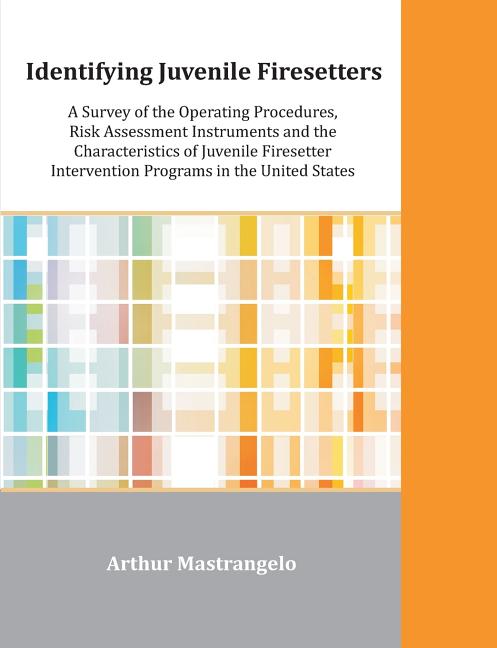 Identifying Juvenile Firesetters

A Survey of the Operating Procedures, Risk Assessment Instruments and the Characteristics of Juvenile Firesetter Intervention Programs in the United States

Arthur Mastrangelo